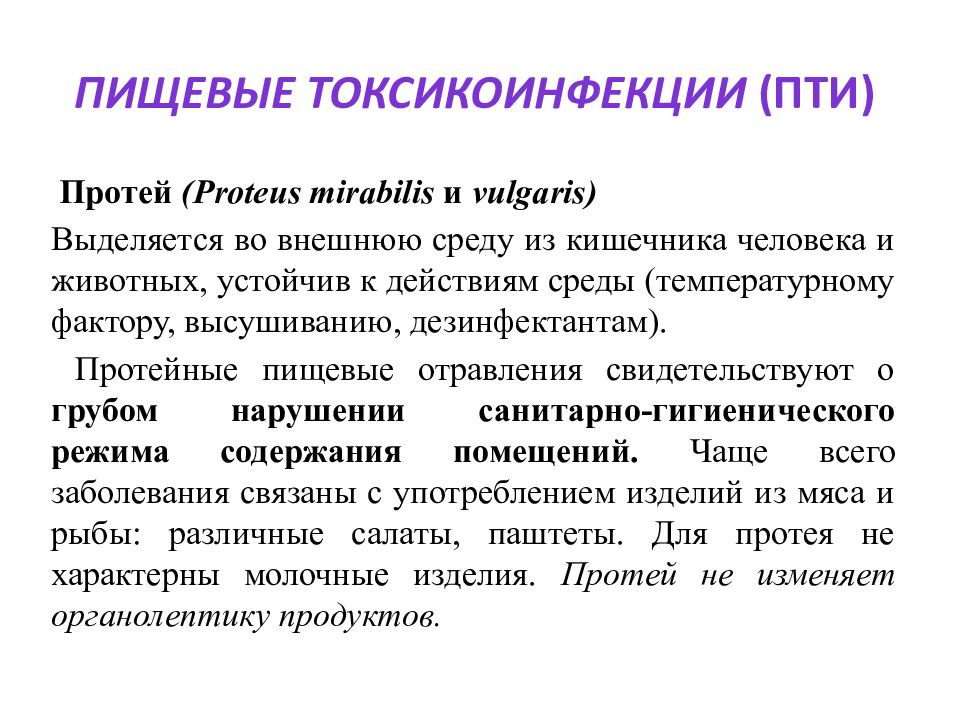 ПИЩЕВЫЕ ТОКСИКОИНФЕКЦИИ (ПТИ)

Протей (Proteus mirabilis и vulgaris)

Выделяется во внешнюю среду из кишечника человека и животных, устойчив к действиям среды (температурному фактору, высушиванию, дезинфектантам).

Протейные пищевые отравления свидетельствуют о грубом нарушении санитарно-гигиенического режима содержания помещений. Чаще всего заболевания связаны с употреблением изделий из мяса и рыбы: различные салаты, паштеты. Для протея не характерны молочные изделия. Протей не изменяет органолептику продуктов.